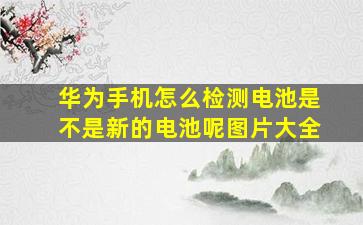 华为手机怎么检测电池是不是新的电池呢图片大全